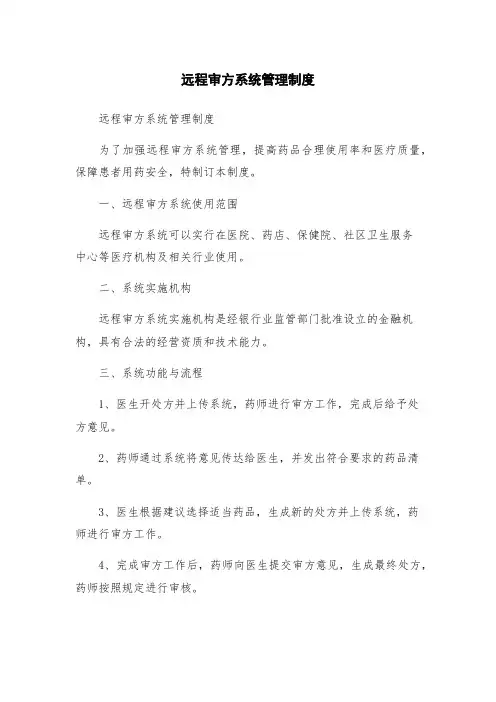 远程审方系统管理制度

远程审方系统管理制度

为了加强远程审方系统管理，提高药品合理使用率和医疗质量，保障患者用药安全，特制订本制度。

一、远程审方系统使用范围

远程审方系统可以实行在医院、药店、保健院、社区卫生服务中心等医疗机构及相关行业使用。

二、系统实施机构

远程审方系统实施机构是经银行业监管部门批准设立的金融机构，具有合法的经营资质和技术能力。

三、系统功能与流程

1、医生开处方并上传系统，药师进行审方工作，完成后给予处方意见。

2、药师通过系统将意见传达给医生，并发出符合要求的药品清单。

3、医生根据建议选择适当药品，生成新的处方并上传系统，药师进行审方工作。

4、完成审方工作后，药师向医生提交审方意见，生成最终处方，药师按照规定进行审核。